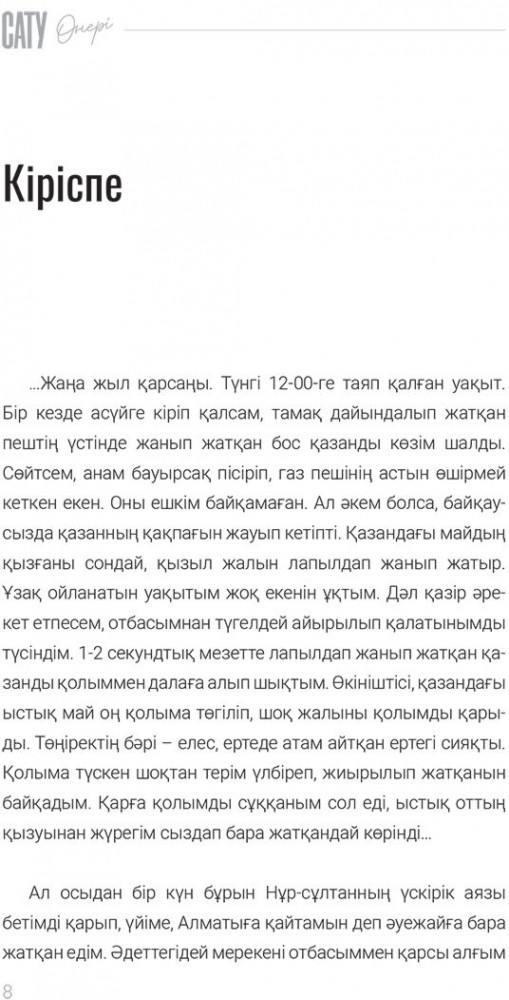 САТУ Өнері

Кіріспе

...Жаңа жыл қарсаңы. Түнгі 12-00-ге таяп қалған уақыт. Бір кезде асүйге кіріп қалсам, тамақ дайындалып жатқан пештің үстінде жанып жатқан бос қазанды көзім шалды. Сөйтсем, анам бауырсақ пісіріп, газ пешінің астын өшірмей кеткен екен. Оны ешкім байқамаған. Ал әкем болса, байқаусызда қазанның қақпағын жауып кетіпті. Қазандағы майдың қызғаны сондай, қызыл жалын лапылдап жанып жатыр. Ұзақ ойланатын уақытым жоқ екенін ұқтым. Дәл қазір әрекет етпесем, отбасымнан түгелдей айырылып қалатынымды түсіндім. 1-2 секундтық мезетте лапылдап жанып жатқан қазанды қолыммен далаға алып шықтым. Өкініштісі, қазандағы ыстық май оң қолыма төгіліп, шоқ жалыны қолымды қарыды. Төңіректің бәрі – елес, ертеде атам айтқан ертегі сияқты. Қолыма түскен шоқтан терім үлбіреп, жиырылып жатқанын байқадым. Қарға қолымды сұққаным сол еді, ыстық оттың қызуынан жүрегім сыздап бара жатқандай көрінді...

Ал осыдан бір күн бұрын Нұр-сұлтанның үскірік аязы бетімді қарып, үйіме, Алматыға қайтамын деп әуежайға бара жатқан едім. Әдеттегідей мерекені отбасыммен қарсы алғым

8